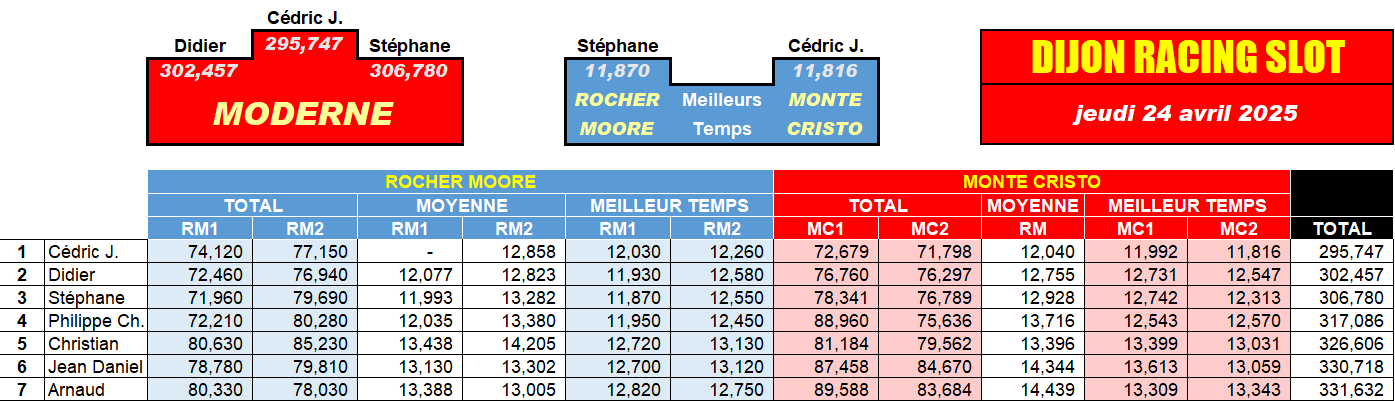 Cédric J.
Didier 295,747 Stéphane
302,457 306,780
MODERNE

Stéphane Cédric J.
11,870 11,816
ROCHER Meilleurs MONTE
MOORE Temps CRISTO

DIJON RACING SLOT
jeudi 24 avril 2025

| | | ROCHER MOORE | | | | | | MONTE CRISTO | | | | | |
|---|---|---|---|---|---|---|---|---|---|---|---|---|---|
| | | TOTAL | | MOYENNE | | MEILLEUR TEMPS | | TOTAL | | MOYENNE | MEILLEUR TEMPS | | |
| | | RM1 | RM2 | RM1 | RM2 | RM1 | RM2 | MC1 | MC2 | RM | MC1 | MC2 | TOTAL |
| 1 | Cédric J. | 74,120 | 77,150 | - | 12,858 | 12,030 | 12,260 | 72,679 | 71,798 | 12,040 | 11,992 | 11,816 | 295,747 |
| 2 | Didier | 72,460 | 76,940 | 12,077 | 12,823 | 11,930 | 12,580 | 76,760 | 76,297 | 12,755 | 12,731 | 12,547 | 302,457 |
| 3 | Stéphane | 71,960 | 79,690 | 11,993 | 13,282 | 11,870 | 12,550 | 78,341 | 76,789 | 12,928 | 12,742 | 12,313 | 306,780 |
| 4 | Philippe Ch. | 72,210 | 80,280 | 12,035 | 13,380 | 11,950 | 12,450 | 88,960 | 75,636 | 13,716 | 12,543 | 12,570 | 317,086 |
| 5 | Christian | 80,630 | 85,230 | 13,438 | 14,205 | 12,720 | 13,130 | 81,184 | 79,562 | 13,396 | 13,399 | 13,031 | 326,606 |
| 6 | Jean Daniel | 78,780 | 79,810 | 13,130 | 13,302 | 12,700 | 13,120 | 87,458 | 84,670 | 14,344 | 13,613 | 13,059 | 330,718 |
| 7 | Arnaud | 80,330 | 78,030 | 13,388 | 13,005 | 12,820 | 12,750 | 89,588 | 83,684 | 14,439 | 13,309 | 13,343 | 331,632 |